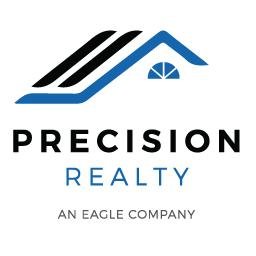 PRECISION
REALTY

AN EAGLE COMPANY